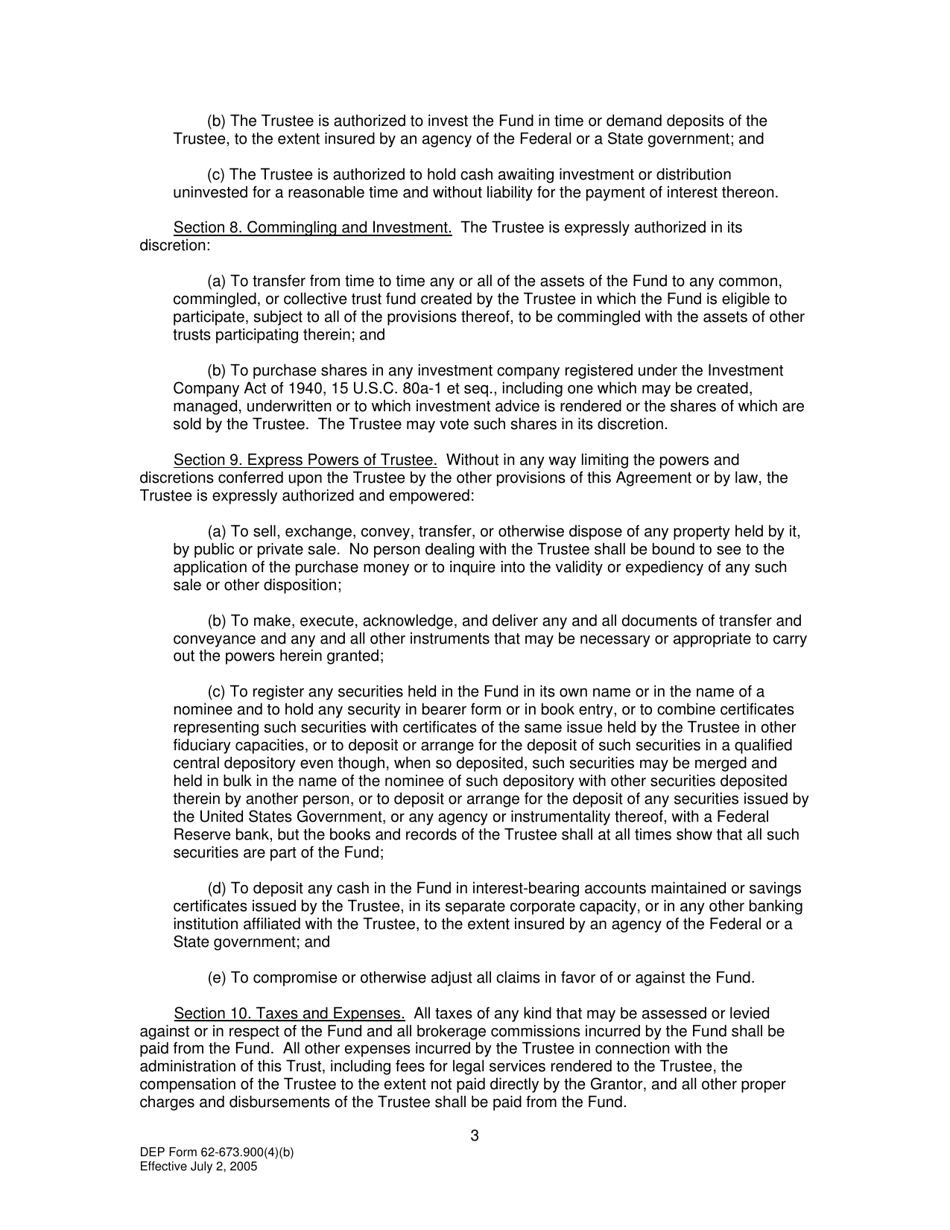 (b) The Trustee is authorized to invest the Fund in time or demand deposits of the Trustee, to the extent insured by an agency of the Federal or a State government; and

(c) The Trustee is authorized to hold cash awaiting investment or distribution uninvested for a reasonable time and without liability for the payment of interest thereon.

Section 8. Commingling and Investment. The Trustee is expressly authorized in its discretion:

(a) To transfer from time to time any or all of the assets of the Fund to any common, commingled, or collective trust fund created by the Trustee in which the Fund is eligible to participate, subject to all of the provisions thereof, to be commingled with the assets of other trusts participating therein; and

(b) To purchase shares in any investment company registered under the Investment Company Act of 1940, 15 U.S.C. 80a-1 et seq., including one which may be created, managed, underwritten or to which investment advice is rendered or the shares of which are sold by the Trustee. The Trustee may vote such shares in its discretion.

Section 9. Express Powers of Trustee. Without in any way limiting the powers and discretions conferred upon the Trustee by the other provisions of this Agreement or by law, the Trustee is expressly authorized and empowered:

(a) To sell, exchange, convey, transfer, or otherwise dispose of any property held by it, by public or private sale. No person dealing with the Trustee shall be bound to see to the application of the purchase money or to inquire into the validity or expediency of any such sale or other disposition;

(b) To make, execute, acknowledge, and deliver any and all documents of transfer and conveyance and any and all other instruments that may be necessary or appropriate to carry out the powers herein granted;

(c) To register any securities held in the Fund in its own name or in the name of a nominee and to hold any security in bearer form or in book entry, or to combine certificates representing such securities with certificates of the same issue held by the Trustee in other fiduciary capacities, or to deposit or arrange for the deposit of such securities in a qualified central depository even though, when so deposited, such securities may be merged and held in bulk in the name of the nominee of such depository with other securities deposited therein by another person, or to deposit or arrange for the deposit of any securities issued by the United States Government, or any agency or instrumentality thereof, with a Federal Reserve bank, but the books and records of the Trustee shall at all times show that all such securities are part of the Fund;

(d) To deposit any cash in the Fund in interest-bearing accounts maintained or savings certificates issued by the Trustee, in its separate corporate capacity, or in any other banking institution affiliated with the Trustee, to the extent insured by an agency of the Federal or a State government; and

(e) To compromise or otherwise adjust all claims in favor of or against the Fund.

Section 10. Taxes and Expenses. All taxes of any kind that may be assessed or levied against or in respect of the Fund and all brokerage commissions incurred by the Fund shall be paid from the Fund. All other expenses incurred by the Trustee in connection with the administration of this Trust, including fees for legal services rendered to the Trustee, the compensation of the Trustee to the extent not paid directly by the Grantor, and all other proper charges and disbursements of the Trustee shall be paid from the Fund.

3

DEP Form 62-673.900(4)(b)
Effective July 2, 2005